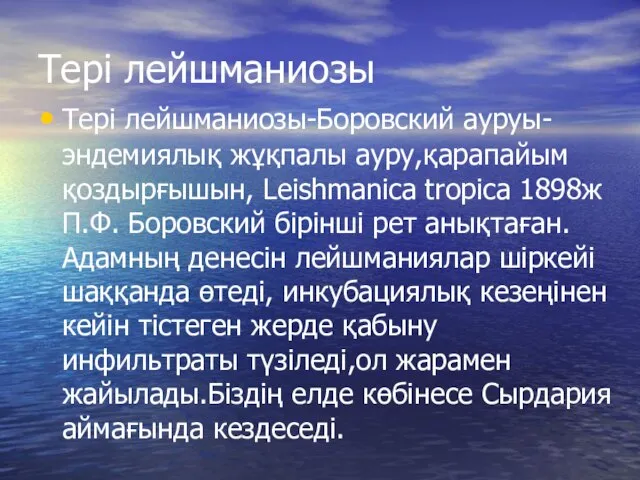 Тері лейшманиозы

• Тері лейшманиозы-Боровский ауруы-эндемиялық жұқпалы ауру,қарапайым қоздырғышын, Leishmanica tropica 1898ж П.Ф. Боровский бірінші рет анықтаған. Адамның денесін лейшманиялар шіркейі шаққанда өтеді, инкубациялық кезеңінен кейін тістеген жерде қабыну инфильтраты түзіледі,ол жарамен жайылады.Біздің елде көбінесе Сырдария аймағында кездеседі.